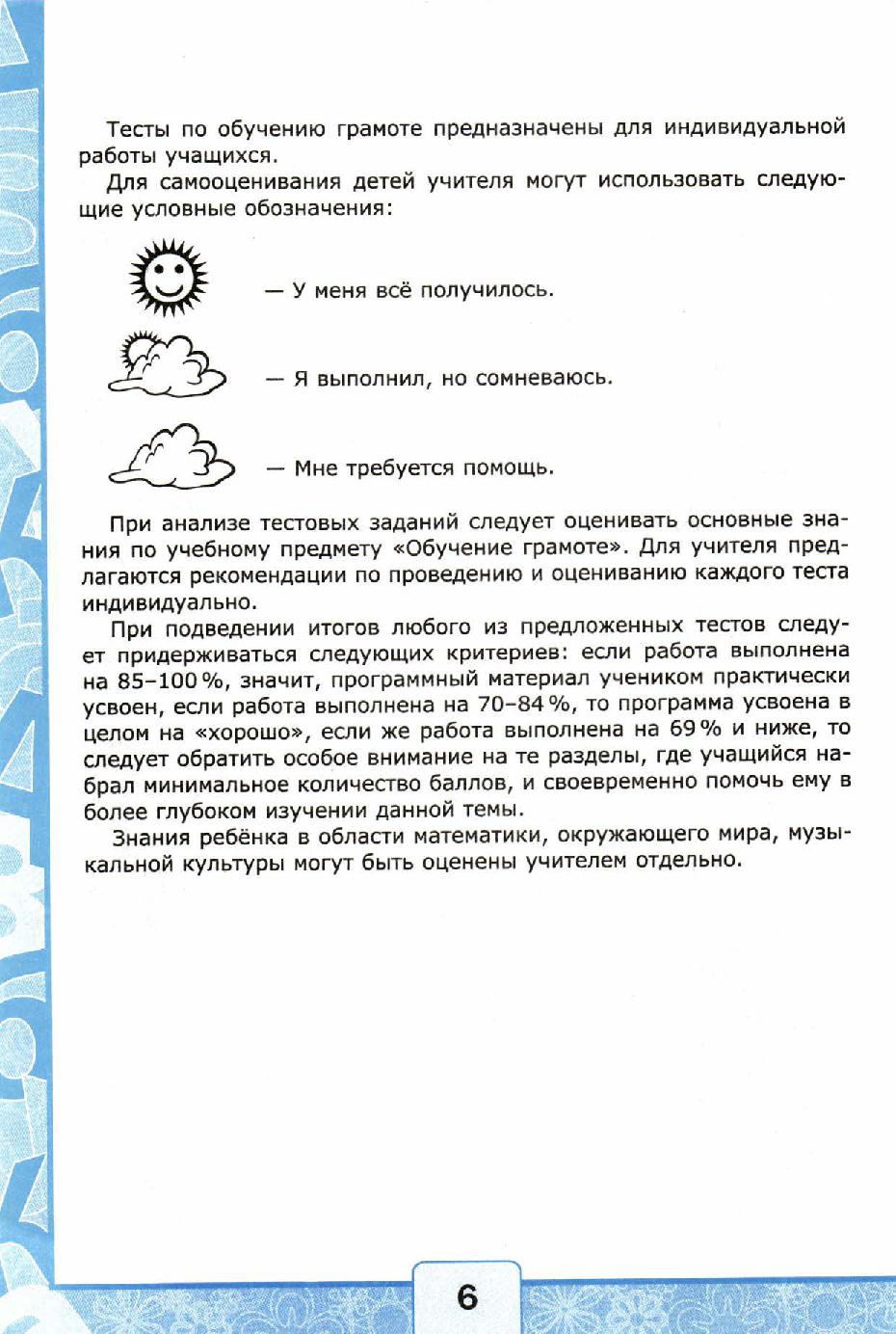 Тесты по обучению грамоте предназначены для индивидуальной работы учащихся.

Для самооценивания детей учителя могут использовать следующие условные обозначения:

— У меня всё получилось.

— Я выполнил, но сомневаюсь.

— Мне требуется помощь.

При анализе тестовых заданий следует оценивать основные знания по учебному предмету «Обучение грамоте». Для учителя предлагаются рекомендации по проведению и оцениванию каждого теста индивидуально.

При подведении итогов любого из предложенных тестов следует придерживаться следующих критериев: если работа выполнена на 85–100 %, значит, программный материал учеником практически усвоен, если работа выполнена на 70–84 %, то программа усвоена в целом на «хорошо», если же работа выполнена на 69 % и ниже, то следует обратить особое внимание на те разделы, где учащийся набрал минимальное количество баллов, и своевременно помочь ему в более глубоком изучении данной темы.

Знания ребёнка в области математики, окружающего мира, музыкальной культуры могут быть оценены учителем отдельно.

6